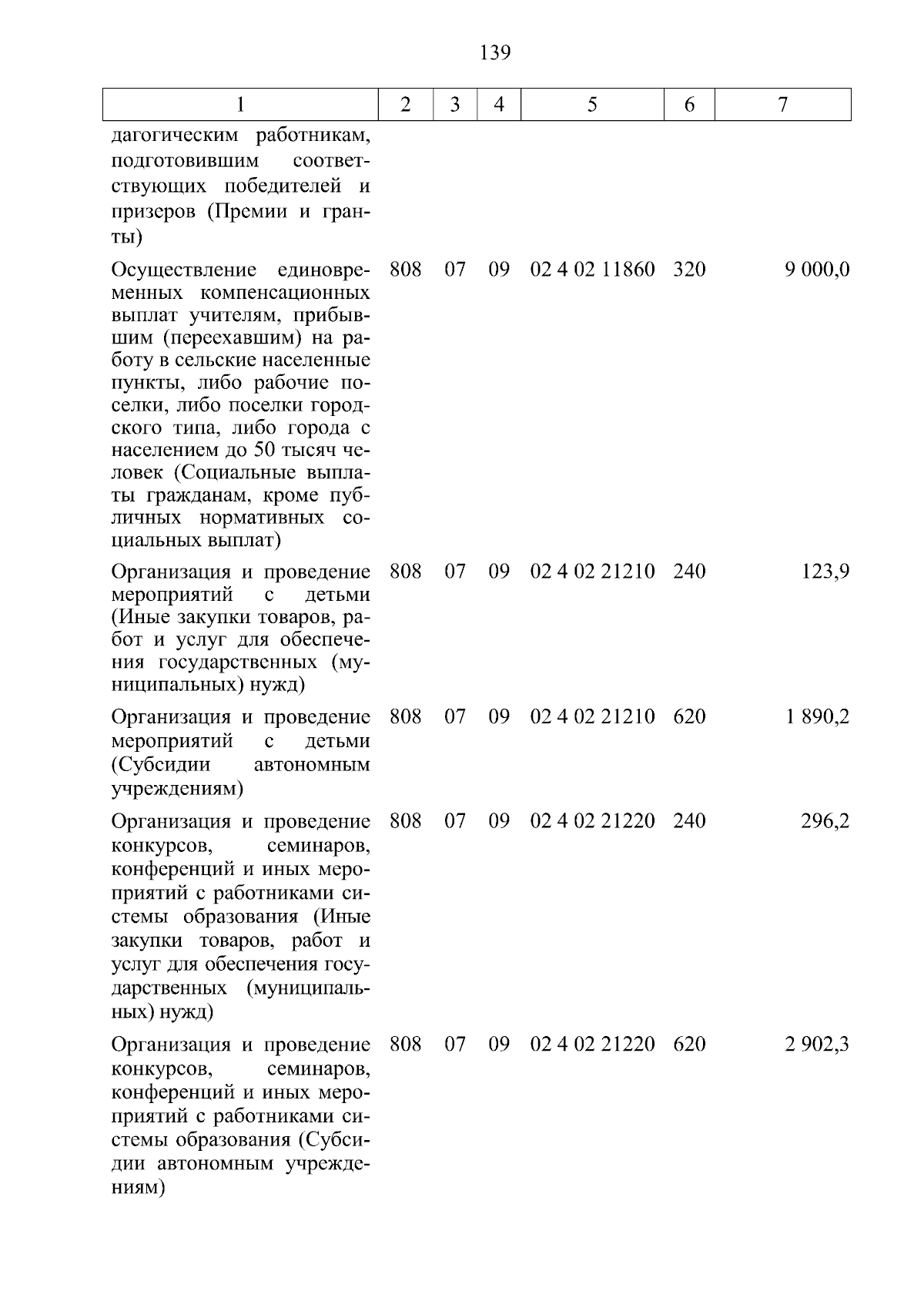 139

| 1 | 2 | 3 | 4 | 5 | 6 | 7 |
|---|---|---|---|---|---|---|
| дагогическим работникам, подготовившим соответствующих победителей и призеров (Премии и гранты) | | | | | | |
| Осуществление единовременных компенсационных выплат учителям, прибывшим (переехавшим) на работу в сельские населенные пункты, либо рабочие поселки, либо поселки городского типа, либо города с населением до 50 тысяч человек (Социальные выплаты гражданам, кроме публичных нормативных социальных выплат) | 808 | 07 | 09 | 02 4 02 11860 | 320 | 9 000,0 |
| Организация и проведение мероприятий с детьми (Иные закупки товаров, работ и услуг для обеспечения государственных (муниципальных) нужд) | 808 | 07 | 09 | 02 4 02 21210 | 240 | 123,9 |
| Организация и проведение мероприятий с детьми (Субсидии автономным учреждениям) | 808 | 07 | 09 | 02 4 02 21210 | 620 | 1 890,2 |
| Организация и проведение конкурсов, семинаров, конференций и иных мероприятий с работниками системы образования (Иные закупки товаров, работ и услуг для обеспечения государственных (муниципальных) нужд) | 808 | 07 | 09 | 02 4 02 21220 | 240 | 296,2 |
| Организация и проведение конкурсов, семинаров, конференций и иных мероприятий с работниками системы образования (Субсидии автономным учреждениям) | 808 | 07 | 09 | 02 4 02 21220 | 620 | 2 902,3 |